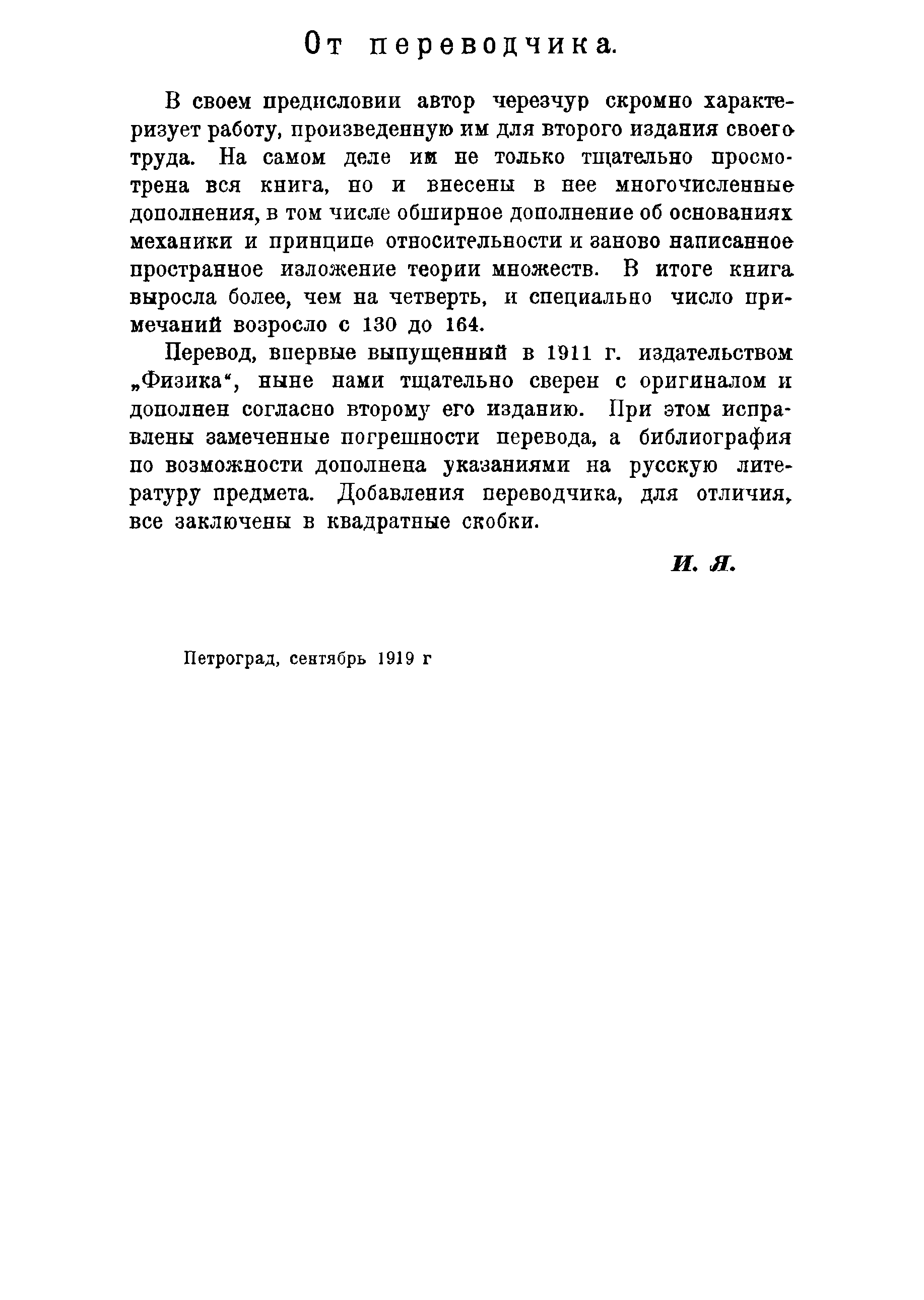 От переводчика.

В своем предисловии автор черезчур скромно характеризует работу, произведенную им для второго издания своего труда. На самом деле им не только тщательно просмотрена вся книга, но и внесены в нее многочисленные дополнения, в том числе обширное дополнение об основаниях механики и принципе относительности и заново написанное пространное изложение теории множеств. В итоге книга выросла более, чем на четверть, и специально число примечаний возросло с 130 до 164.

Перевод, впервые выпущенный в 1911 г. издательством „Физика", ныне нами тщательно сверен с оригиналом и дополнен согласно второму его изданию. При этом исправлены замеченные погрешности перевода, а библиография по возможности дополнена указаниями на русскую литературу предмета. Добавления переводчика, для отличия, все заключены в квадратные скобки.

И. Я.

Петроград, сентябрь 1919 г